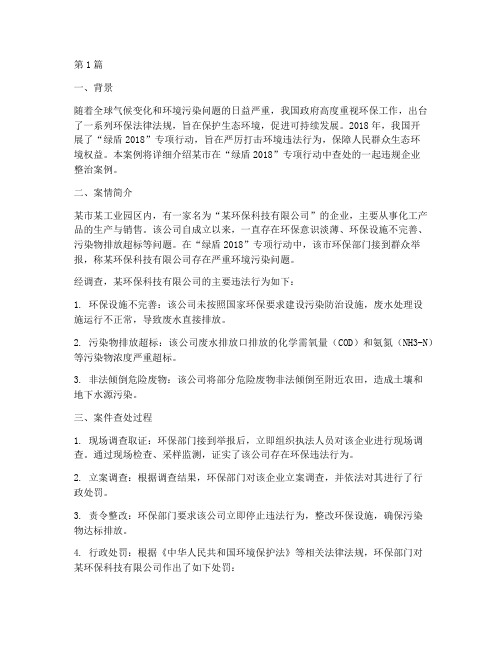 第1篇

一、背景

随着全球气候变化和环境污染问题的日益严重，我国政府高度重视环保工作，出台了一系列环保法律法规，旨在保护生态环境，促进可持续发展。2018年，我国开展了“绿盾2018”专项行动，旨在严厉打击环境违法行为，保障人民群众生态环境权益。本案例将详细介绍某市在“绿盾2018”专项行动中查处的一起违规企业整治案例。

二、案情简介

某市某工业园区内，有一家名为“某环保科技有限公司”的企业，主要从事化工产品的生产与销售。该公司自成立以来，一直存在环保意识淡薄、环保设施不完善、污染物排放超标等问题。在“绿盾2018”专项行动中，该市环保部门接到群众举报，称某环保科技有限公司存在严重环境污染问题。

经调查，某环保科技有限公司的主要违法行为如下：

1. 环保设施不完善：该公司未按照国家环保要求建设污染防治设施，废水处理设施运行不正常，导致废水直接排放。

2. 污染物排放超标：该公司废水排放口排放的化学需氧量（COD）和氨氮（NH3-N）等污染物浓度严重超标。

3. 非法倾倒危险废物：该公司将部分危险废物非法倾倒至附近农田，造成土壤和地下水源污染。

三、案件查处过程

1. 现场调查取证：环保部门接到举报后，立即组织执法人员对该企业进行现场调查。通过现场检查、采样监测，证实了该公司存在环保违法行为。

2. 立案调查：根据调查结果，环保部门对该企业立案调查，并依法对其进行了行政处罚。

3. 责令整改：环保部门要求该公司立即停止违法行为，整改环保设施，确保污染物达标排放。

4. 行政处罚：根据《中华人民共和国环境保护法》等相关法律法规，环保部门对某环保科技有限公司作出了如下处罚：